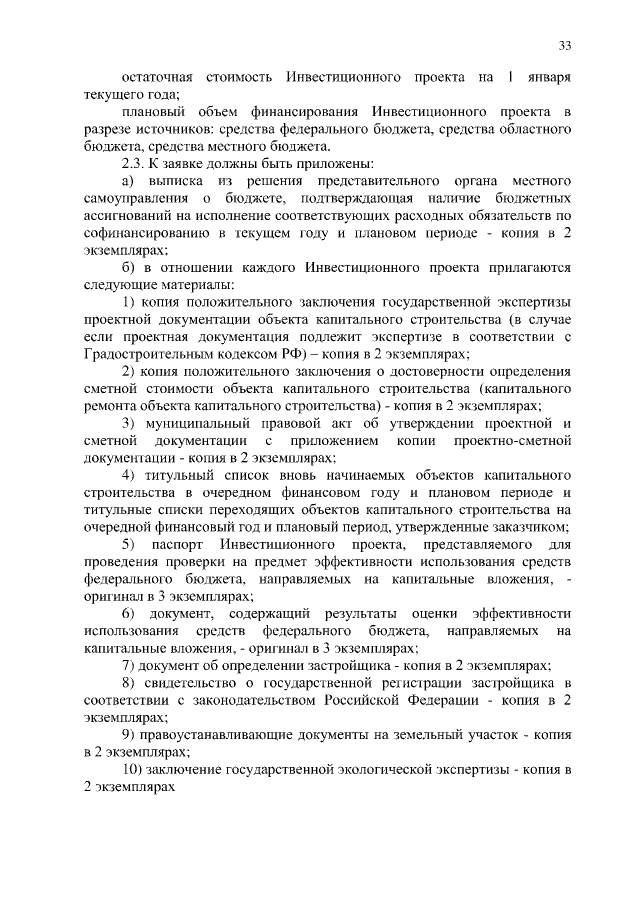 33

остаточная стоимость Инвестиционного проекта на 1 января текущего года;

плановый объем финансирования Инвестиционного проекта в разрезе источников: средства федерального бюджета, средства областного бюджета, средства местного бюджета.

2.3. К заявке должны быть приложены:

а) выписка из решения представительного органа местного самоуправления о бюджете, подтверждающая наличие бюджетных ассигнований на исполнение соответствующих расходных обязательств по софинансированию в текущем году и плановом периоде - копия в 2 экземплярах;

б) в отношении каждого Инвестиционного проекта прилагаются следующие материалы:

1) копия положительного заключения государственной экспертизы проектной документации объекта капитального строительства (в случае если проектная документация подлежит экспертизе в соответствии с Градостроительным кодексом РФ) – копия в 2 экземплярах;

2) копия положительного заключения о достоверности определения сметной стоимости объекта капитального строительства (капитального ремонта объекта капитального строительства) - копия в 2 экземплярах;

3) муниципальный правовой акт об утверждении проектной и сметной документации с приложением копии проектно-сметной документации - копия в 2 экземплярах;

4) титульный список вновь начинаемых объектов капитального строительства в очередном финансовом году и плановом периоде и титульные списки переходящих объектов капитального строительства на очередной финансовый год и плановый период, утвержденные заказчиком;

5) паспорт Инвестиционного проекта, представляемого для проведения проверки на предмет эффективности использования средств федерального бюджета, направляемых на капитальные вложения, - оригинал в 3 экземплярах;

6) документ, содержащий результаты оценки эффективности использования средств федерального бюджета, направляемых на капитальные вложения, - оригинал в 3 экземплярах;

7) документ об определении застройщика - копия в 2 экземплярах;

8) свидетельство о государственной регистрации застройщика в соответствии с законодательством Российской Федерации - копия в 2 экземплярах;

9) правоустанавливающие документы на земельный участок - копия в 2 экземплярах;

10) заключение государственной экологической экспертизы - копия в 2 экземплярах